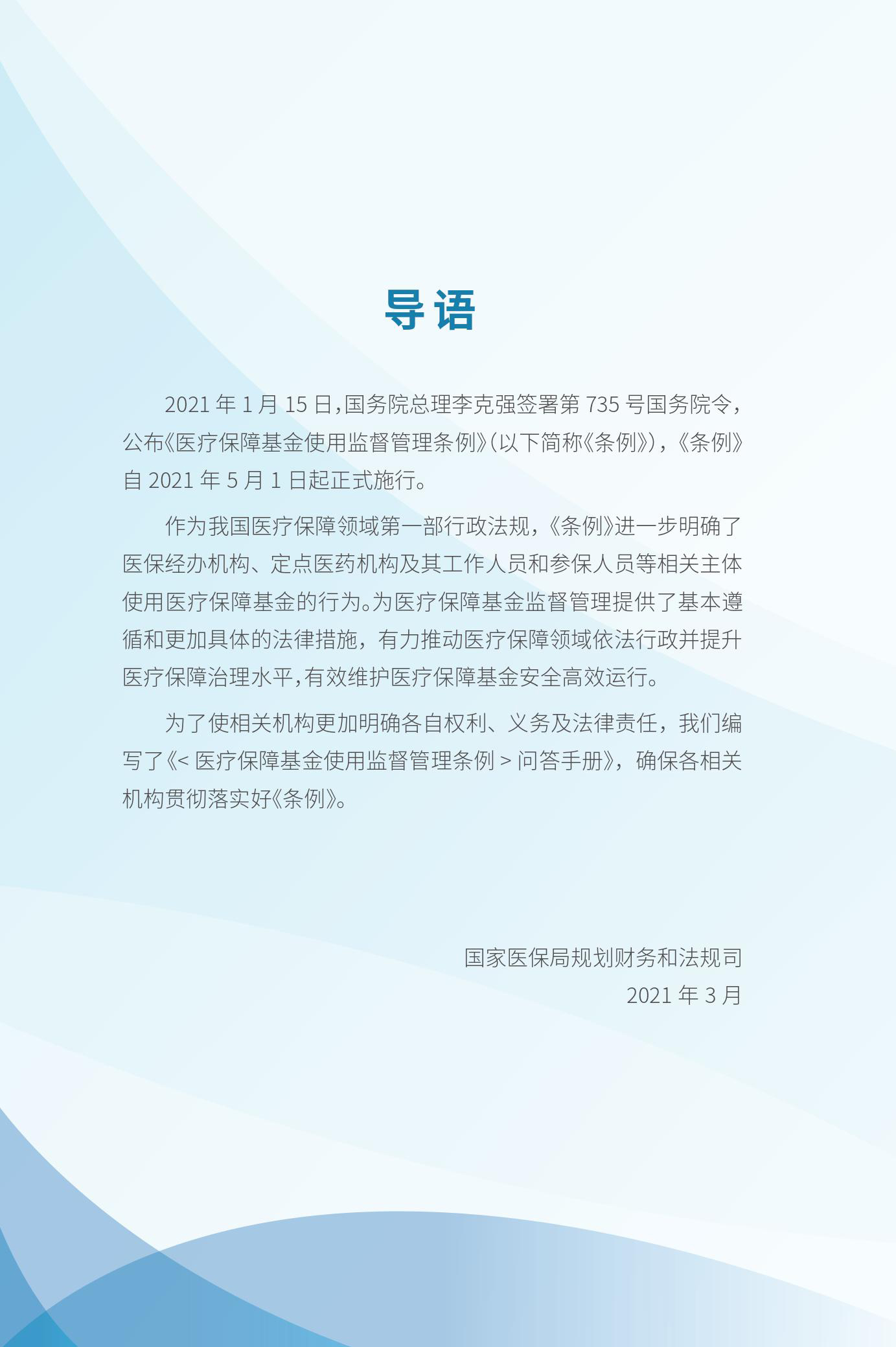 导语

2021 年 1 月 15 日,国务院总理李克强签署第 735 号国务院令,公布《医疗保障基金使用监督管理条例》(以下简称《条例》),《条例》自 2021 年 5 月 1 日起正式施行。

作为我国医疗保障领域第一部行政法规,《条例》进一步明确了医保经办机构、定点医药机构及其工作人员和参保人员等相关主体使用医疗保障基金的行为。为医疗保障基金监督管理提供了基本遵循和更加具体的法律措施,有力推动医疗保障领域依法行政并提升医疗保障治理水平,有效维护医疗保障基金安全高效运行。

为了使相关机构更加明确各自权利、义务及法律责任,我们编写了《< 医疗保障基金使用监督管理条例 > 问答手册》,确保各相关机构贯彻落实好《条例》。

国家医保局规划财务和法规司
2021 年 3 月